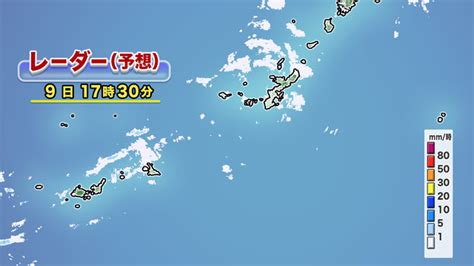 レーダー(予想)
9日 17時30分

mm/時
80
50
30
20
10
5
1